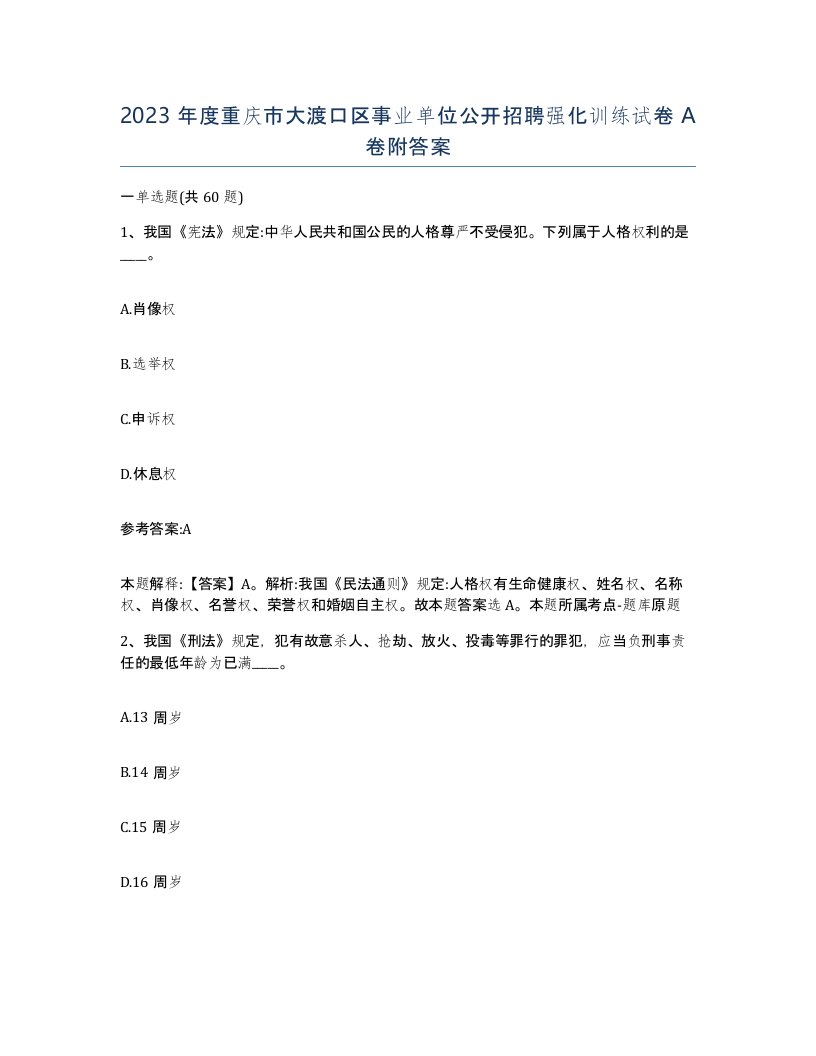 2023 年度重庆市大渡口区事业单位公开招聘强化训练试卷 A 卷附答案

一单选题(共 60 题)

1、我国《宪法》规定:中华人民共和国公民的人格尊严不受侵犯。下列属于人格权利的是____。

A.肖像权

B.选举权

C.申诉权

D.休息权

参考答案:A

本题解释:【答案】A。解析:我国《民法通则》规定:人格权有生命健康权、姓名权、名称权、肖像权、名誉权、荣誉权和婚姻自主权。故本题答案选 A。本题所属考点-题库原题

2、我国《刑法》规定,犯有故意杀人、抢劫、放火、投毒等罪行的罪犯,应当负刑事责任的最低年龄为已满____。

A.13 周岁

B.14 周岁

C.15 周岁

D.16 周岁